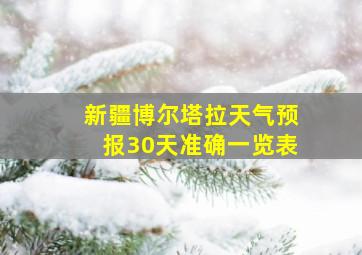 新疆博尔塔拉天气预报30天准确一览表